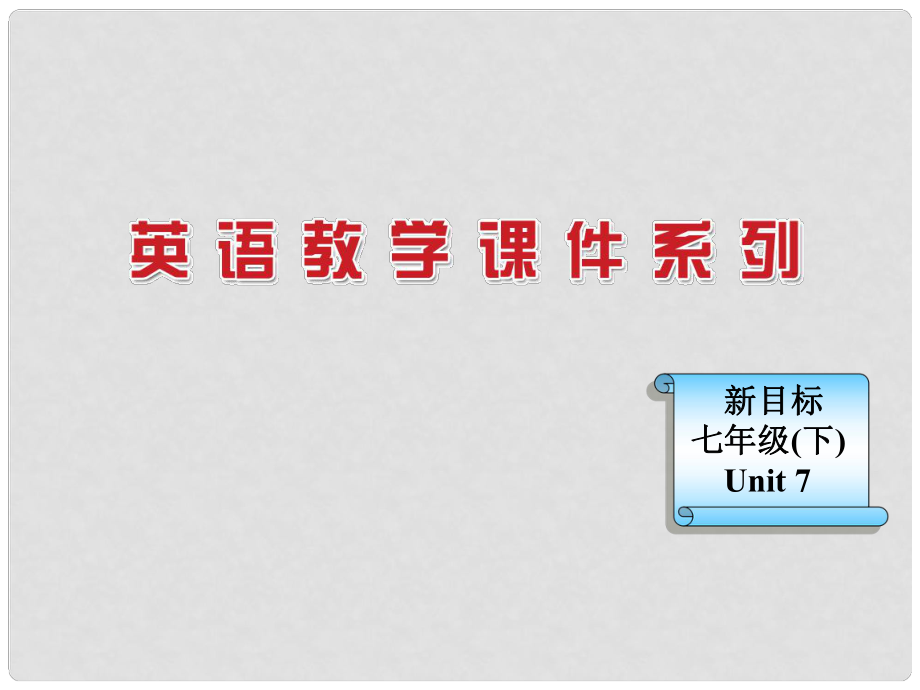 英语教学课件系列

新目标
七年级(下)
Unit 7